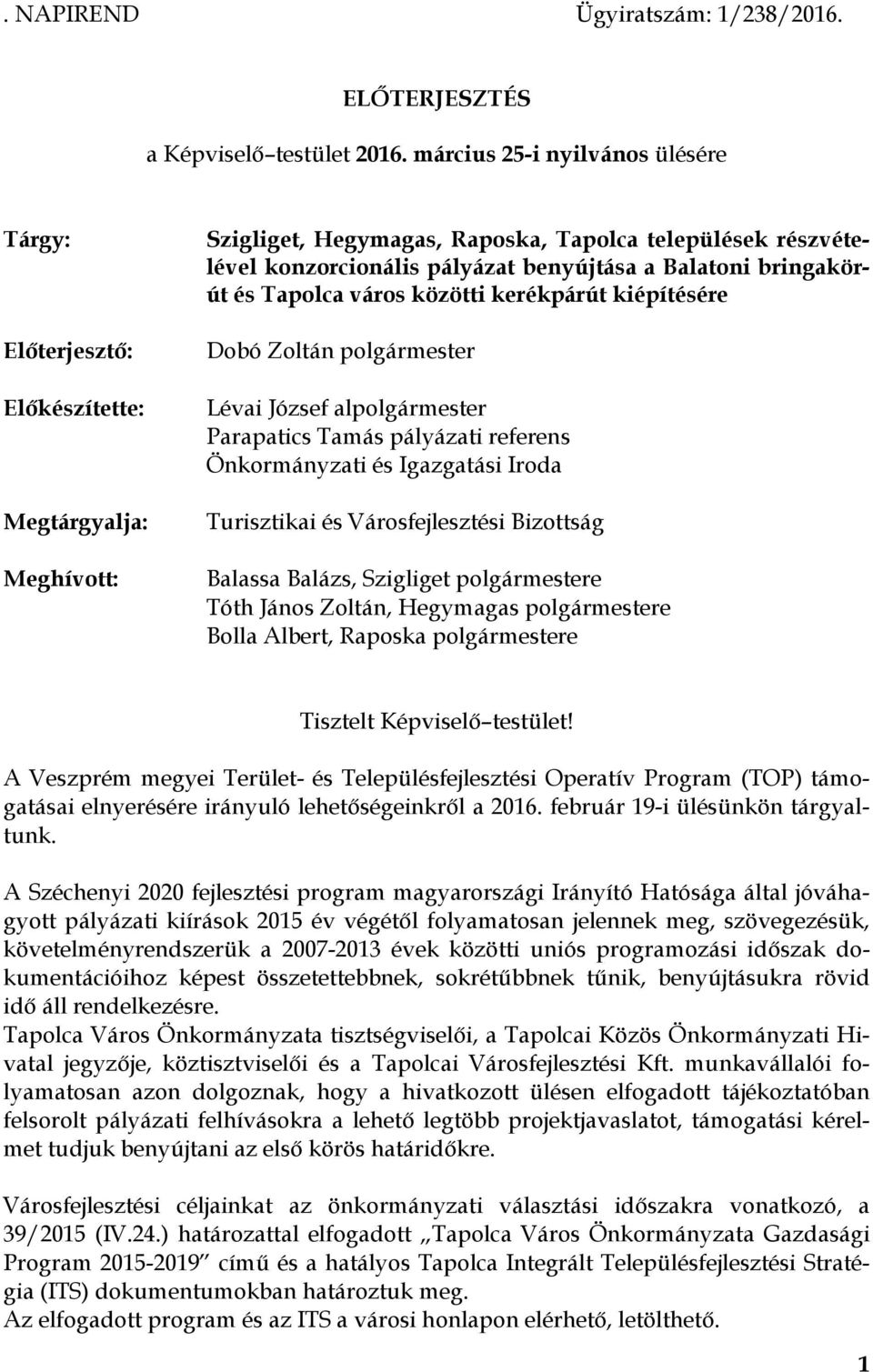 . NAPIREND Ügyiratszám: 1/238/2016.

ELŐTERJESZTÉS

a Képviselő–testület 2016. március 25-i nyilvános ülésére

Tárgy: Szigliget, Hegymagas, Raposka, Tapolca települések részvételével konzorcionális pályázat benyújtása a Balatoni bringakörút és Tapolca város közötti kerékpárút kiépítésére

Előterjesztő: Dobó Zoltán polgármester

Előkészítette: Lévai József alpolgármester
Parapatics Tamás pályázati referens
Önkormányzati és Igazgatási Iroda

Megtárgyalja: Turisztikai és Városfejlesztési Bizottság

Meghívott: Balassa Balázs, Szigliget polgármestere
Tóth János Zoltán, Hegymagas polgármestere
Bolla Albert, Raposka polgármestere

Tisztelt Képviselő–testület!

A Veszprém megyei Terület- és Településfejlesztési Operatív Program (TOP) támogatásai elnyerésére irányuló lehetőségeinkről a 2016. február 19-i ülésünkön tárgyaltunk.

A Széchenyi 2020 fejlesztési program magyarországi Irányító Hatósága által jóváhagyott pályázati kiírások 2015 év végétől folyamatosan jelennek meg, szövegezésük, követelményrendszerük a 2007-2013 évek közötti uniós programozási időszak dokumentációihoz képest összetettebbnek, sokrétűbbnek tűnik, benyújtásukra rövid idő áll rendelkezésre.
Tapolca Város Önkormányzata tisztségviselői, a Tapolcai Közös Önkormányzati Hivatal jegyzője, köztisztviselői és a Tapolcai Városfejlesztési Kft. munkavállalói folyamatosan azon dolgoznak, hogy a hivatkozott ülésen elfogadott tájékoztatóban felsorolt pályázati felhívásokra a lehető legtöbb projektjavaslatot, támogatási kérelmet tudjuk benyújtani az első körös határidőkre.

Városfejlesztési céljainkat az önkormányzati választási időszakra vonatkozó, a 39/2015 (IV.24.) határozattal elfogadott „Tapolca Város Önkormányzata Gazdasági Program 2015-2019” című és a hatályos Tapolca Integrált Településfejlesztési Stratégia (ITS) dokumentumokban határoztuk meg.
Az elfogadott program és az ITS a városi honlapon elérhető, letölthető.

1